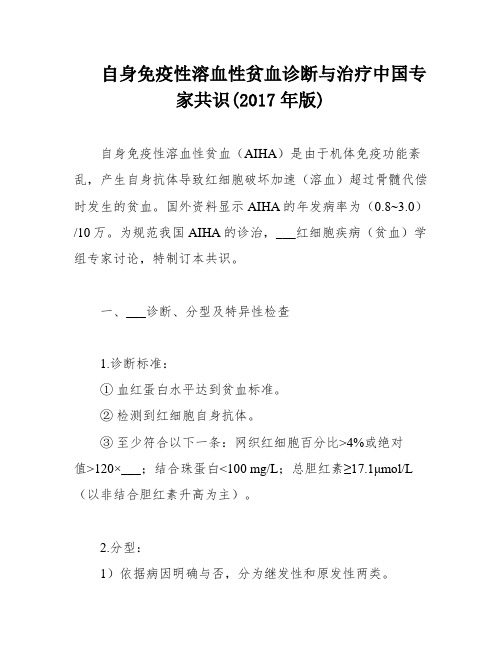 自身免疫性溶血性贫血诊断与治疗中国专家共识(2017 年版)

自身免疫性溶血性贫血（AIHA）是由于机体免疫功能紊乱，产生自身抗体导致红细胞破坏加速（溶血）超过骨髓代偿时发生的贫血。国外资料显示 AIHA 的年发病率为（0.8~3.0）/10 万。为规范我国 AIHA 的诊治，___红细胞疾病（贫血）学组专家讨论，特制订本共识。

一、___诊断、分型及特异性检查

1.诊断标准：

① 血红蛋白水平达到贫血标准。

② 检测到红细胞自身抗体。

③ 至少符合以下一条：网织红细胞百分比>4%或绝对值>120×___；结合珠蛋白<100 mg/L；总胆红素≥17.1μmol/L（以非结合胆红素升高为主）。

2.分型：

1）依据病因明确与否，分为继发性和原发性两类。